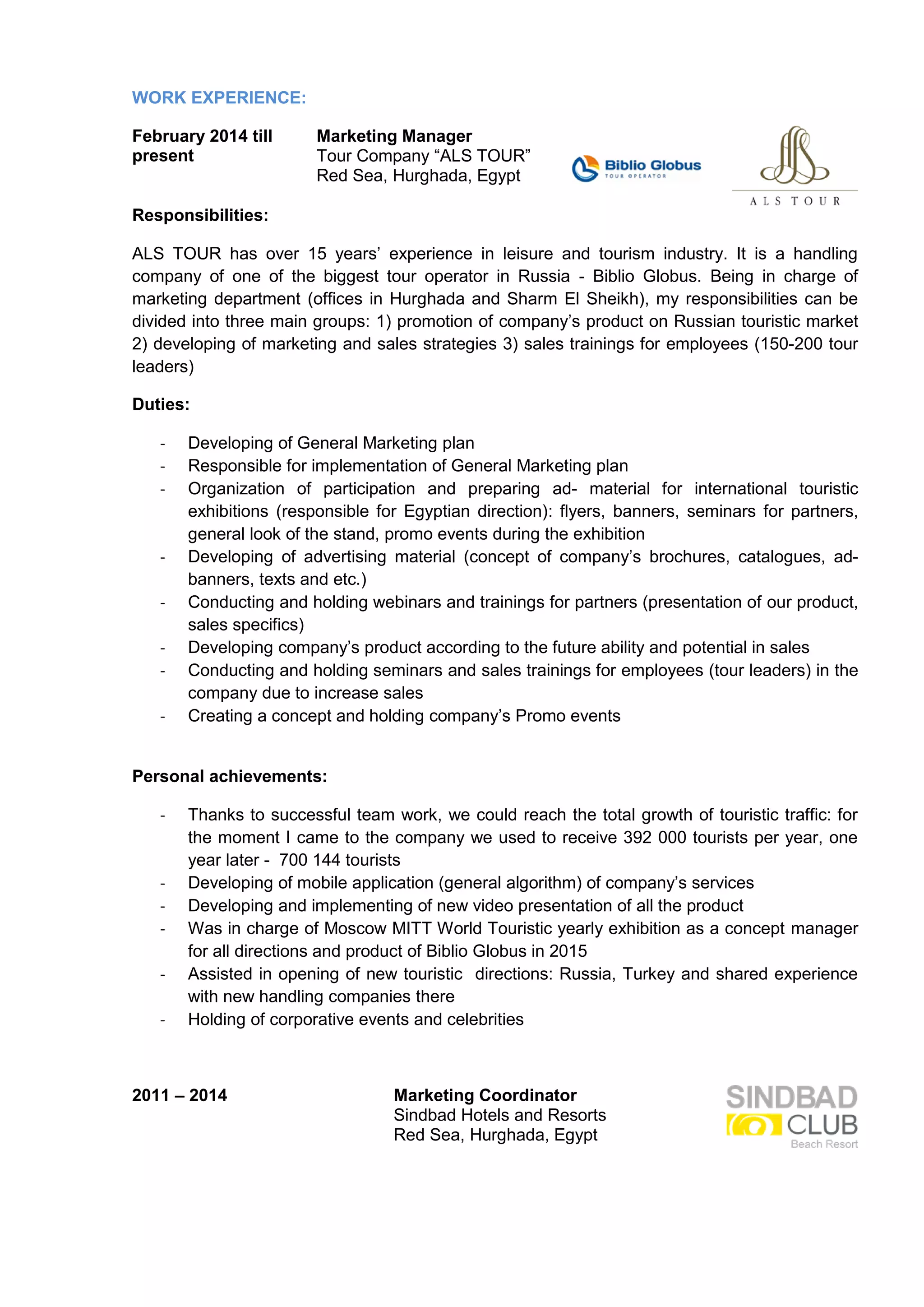 WORK EXPERIENCE:

February 2014 till present

Marketing Manager
Tour Company “ALS TOUR”
Red Sea, Hurghada, Egypt

Biblio Globus
TOUR OPERATOR

ALS TOUR

Responsibilities:

ALS TOUR has over 15 years’ experience in leisure and tourism industry. It is a handling company of one of the biggest tour operator in Russia - Biblio Globus. Being in charge of marketing department (offices in Hurghada and Sharm El Sheikh), my responsibilities can be divided into three main groups: 1) promotion of company’s product on Russian touristic market 2) developing of marketing and sales strategies 3) sales trainings for employees (150-200 tour leaders)

Duties:

- Developing of General Marketing plan
- Responsible for implementation of General Marketing plan
- Organization of participation and preparing ad- material for international touristic exhibitions (responsible for Egyptian direction): flyers, banners, seminars for partners, general look of the stand, promo events during the exhibition
- Developing of advertising material (concept of company’s brochures, catalogues, ad-banners, texts and etc.)
- Conducting and holding webinars and trainings for partners (presentation of our product, sales specifics)
- Developing company’s product according to the future ability and potential in sales
- Conducting and holding seminars and sales trainings for employees (tour leaders) in the company due to increase sales
- Creating a concept and holding company’s Promo events

Personal achievements:

- Thanks to successful team work, we could reach the total growth of touristic traffic: for the moment I came to the company we used to receive 392 000 tourists per year, one year later - 700 144 tourists
- Developing of mobile application (general algorithm) of company’s services
- Developing and implementing of new video presentation of all the product
- Was in charge of Moscow MITT World Touristic yearly exhibition as a concept manager for all directions and product of Biblio Globus in 2015
- Assisted in opening of new touristic directions: Russia, Turkey and shared experience with new handling companies there
- Holding of corporative events and celebrities

2011 – 2014

Marketing Coordinator
Sindbad Hotels and Resorts
Red Sea, Hurghada, Egypt

SINDBAD CLUB
Beach Resort